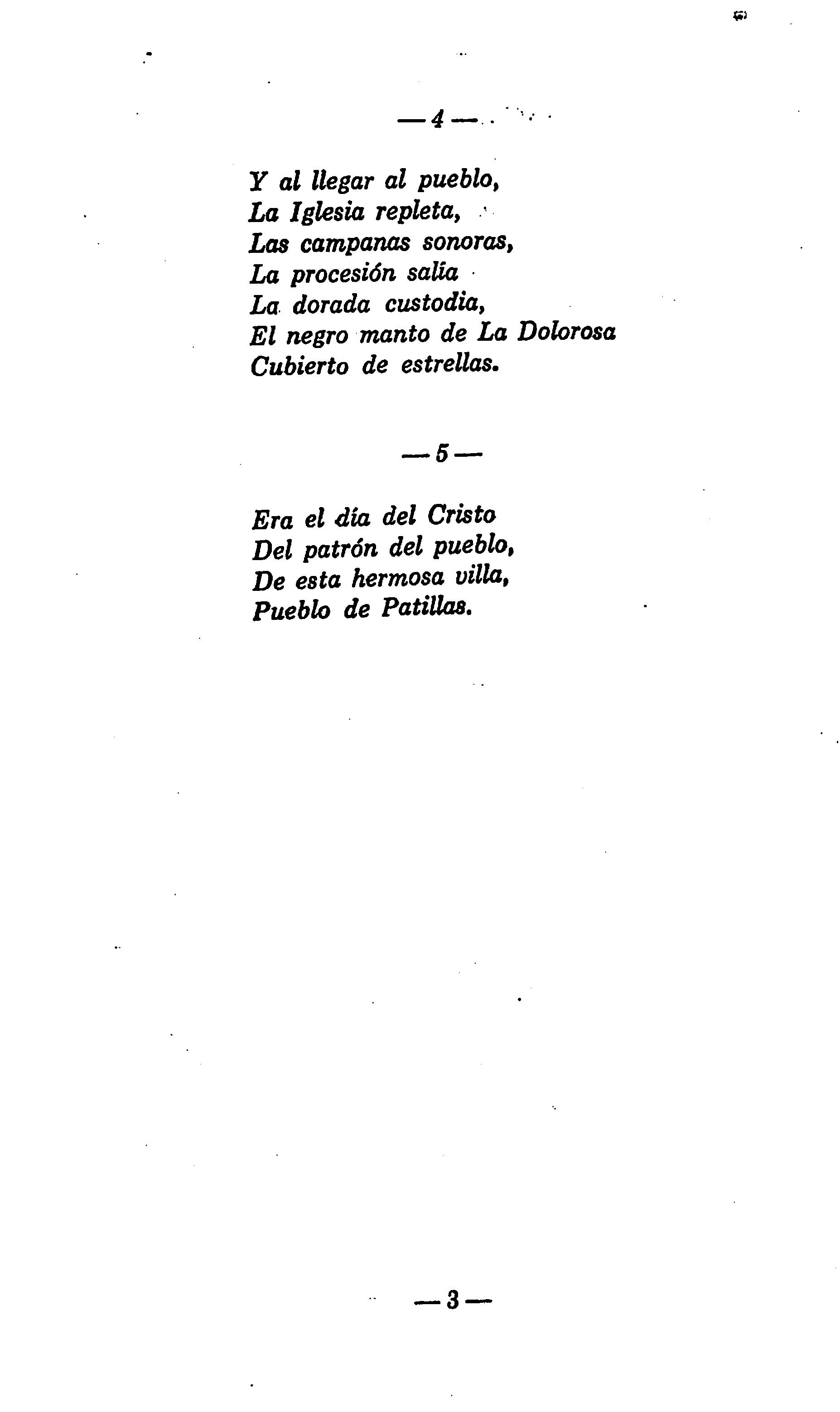 — 4 —

Y al llegar al pueblo,
La Iglesia repleta,
Las campanas sonoras,
La procesión salía
La dorada custodia,
El negro manto de La Dolorosa
Cubierto de estrellas.

— 5 —

Era el día del Cristo
Del patrón del pueblo,
De esta hermosa villa,
Pueblo de Patillas.

— 3 —